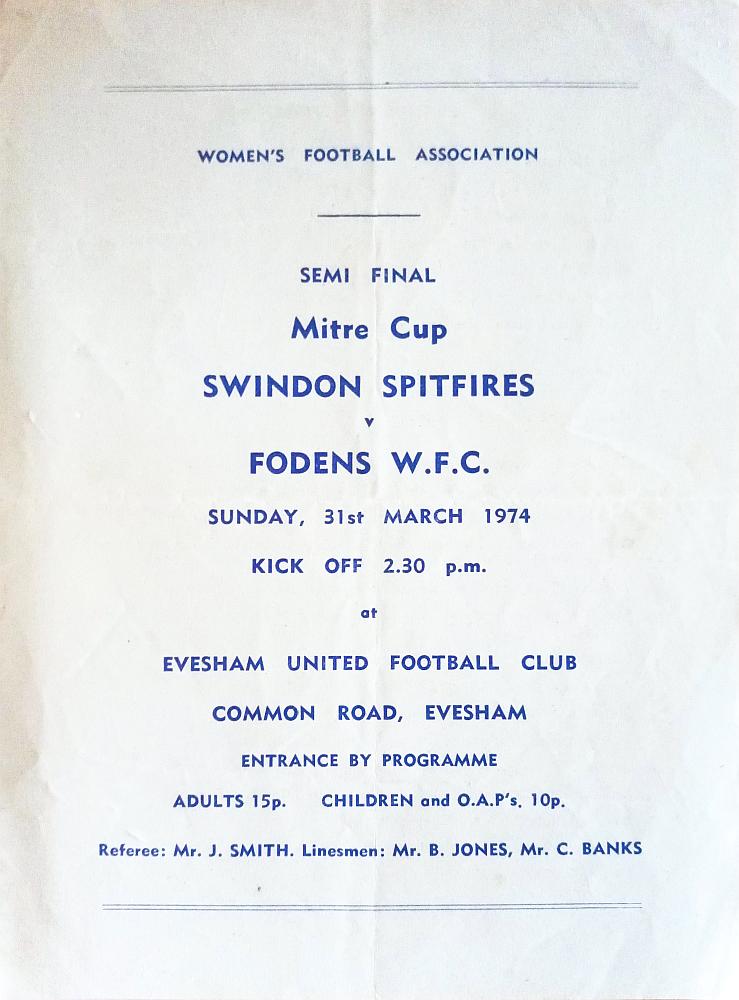 WOMEN'S FOOTBALL ASSOCIATION

SEMI FINAL

Mitre Cup

SWINDON SPITFIRES

v

FODENS W.F.C.

SUNDAY, 31st MARCH 1974

KICK OFF 2.30 p.m.

at

EVESHAM UNITED FOOTBALL CLUB

COMMON ROAD, EVESHAM

ENTRANCE BY PROGRAMME

ADULTS 15p. CHILDREN and O.A.P's. 10p.

Referee: Mr. J. SMITH. Linesmen: Mr. B. JONES, Mr. C. BANKS